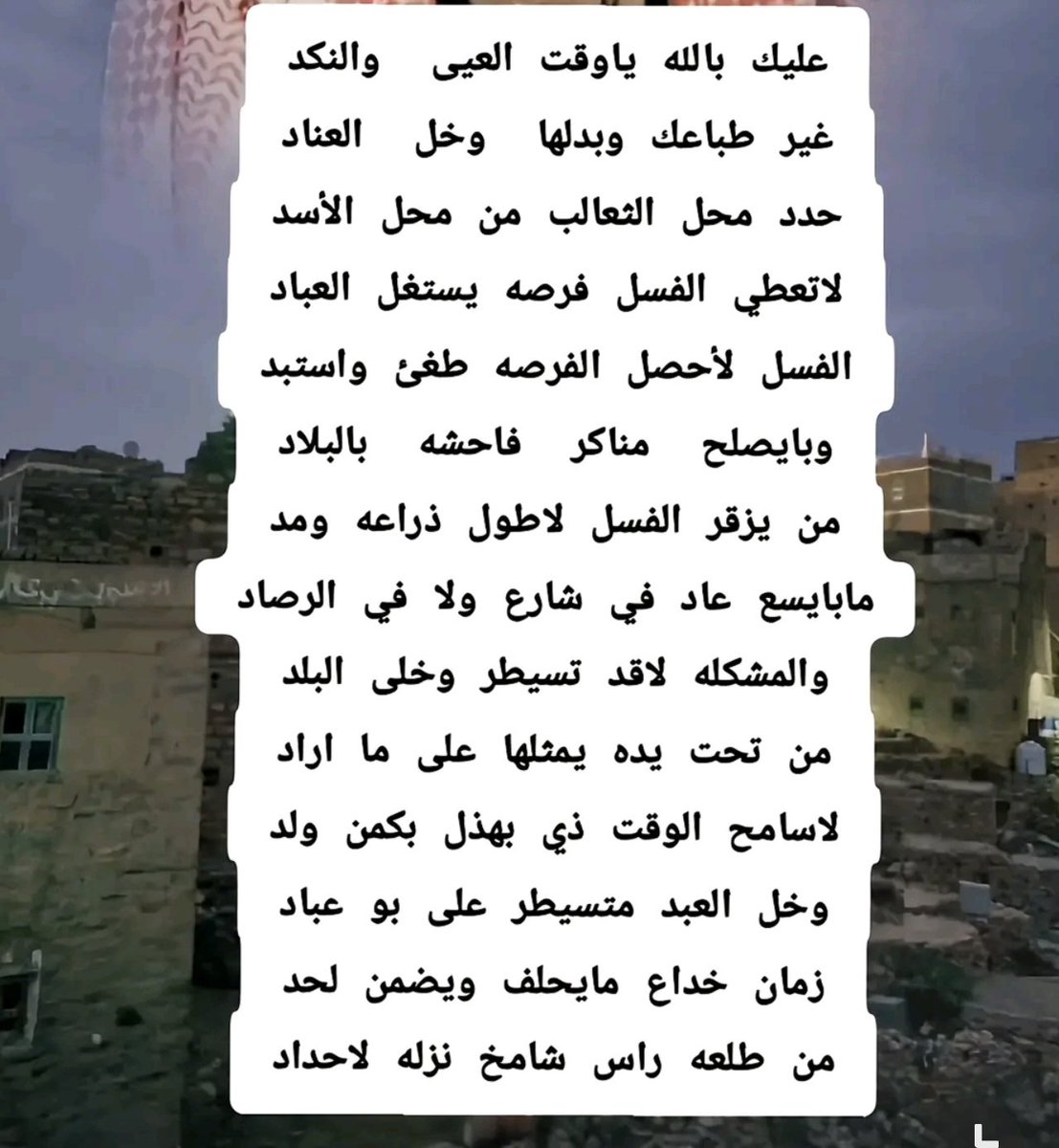 عليك بالله ياوقت العيى والنكد
غير طباعك وبدلها وخل العناد
حدد محل الثعالب من محل الأسد
لاتعطي الفسل فرصه يستغل العباد
الفسل لأحصل الفرصه طغئ واستبد
وبايصلح مناكر فاحشه بالبلاد
من يزقر الفسل لاطول ذراعه ومد
مابايسع عاد في شارع ولا في الرصاد
والمشكله لاقد تسيطر وخلى البلد
من تحت يده يمثلها على ما اراد
لاسامح الوقت ذي بهذل بكمن ولد
وخل العبد متسيطر على بو عباد
زمان خداع مايحلف ويضمن لحد
من طلعه راس شامخ نزله لاحداد